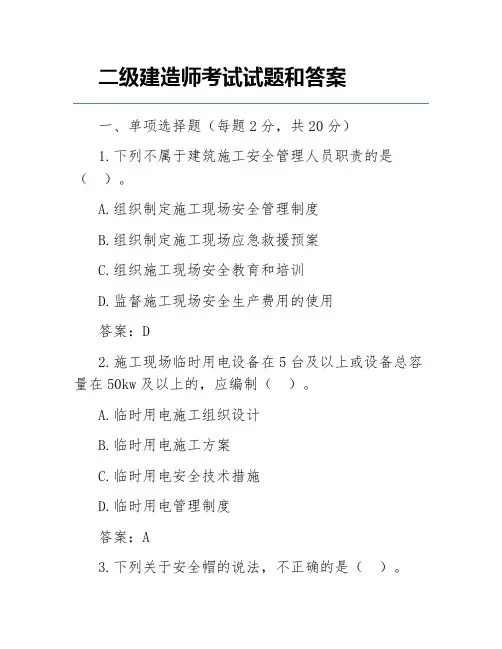 二级建造师考试试题和答案

一、单项选择题（每题 2 分，共 20 分）

1.下列不属于建筑施工安全管理人员职责的是（ ）。

A.组织制定施工现场安全管理制度

B.组织制定施工现场应急救援预案

C.组织施工现场安全教育和培训

D.监督施工现场安全生产费用的使用

答案：D

2.施工现场临时用电设备在 5 台及以上或设备总容量在 50kw 及以上的，应编制（ ）。

A.临时用电施工组织设计

B.临时用电施工方案

C.临时用电安全技术措施

D.临时用电管理制度

答案：A

3.下列关于安全帽的说法，不正确的是（ ）。